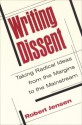 Writing Dissent

Taking Radical Ideas from the Margins to the Mainstream

Robert Jensen